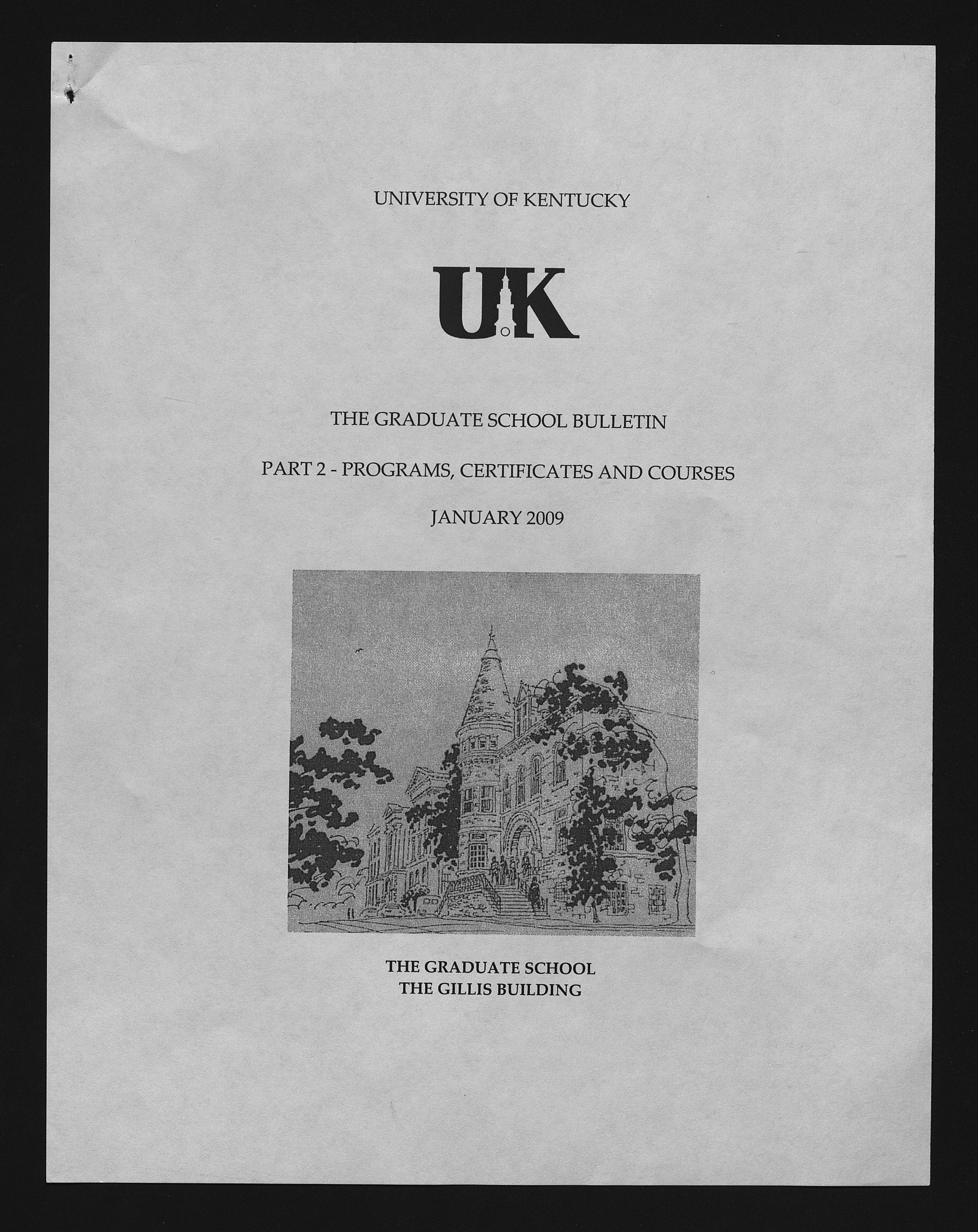 UNIVERSITY OF KENTUCKY

UK

THE GRADUATE SCHOOL BULLETIN

PART 2 - PROGRAMS, CERTIFICATES AND COURSES

JANUARY 2009

THE GRADUATE SCHOOL
THE GILLIS BUILDING